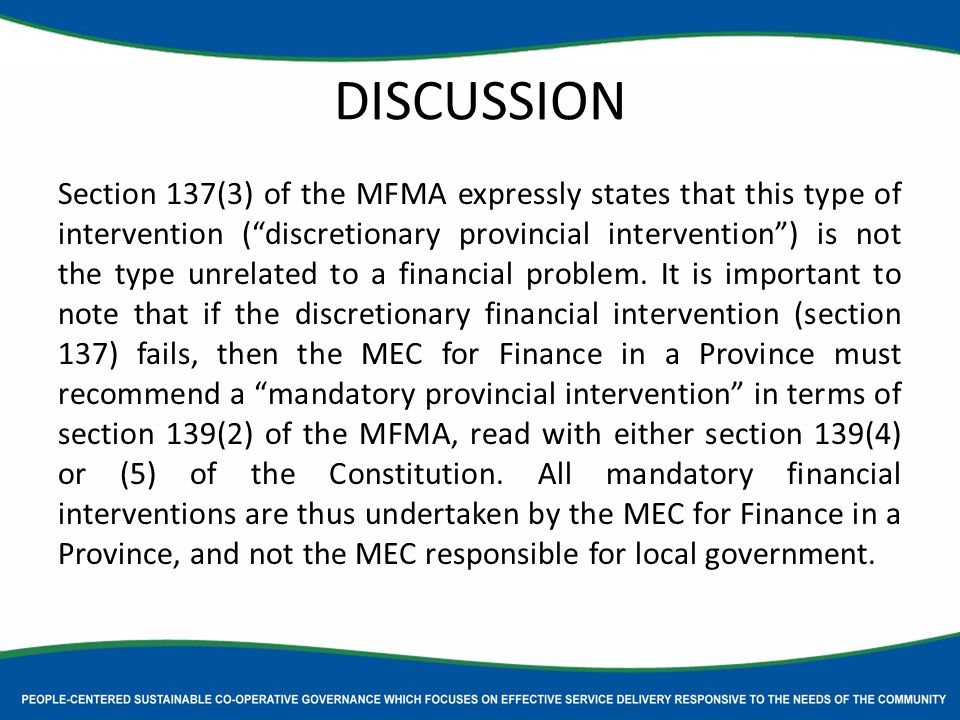 DISCUSSION

Section 137(3) of the MFMA expressly states that this type of intervention (“discretionary provincial intervention”) is not the type unrelated to a financial problem. It is important to note that if the discretionary financial intervention (section 137) fails, then the MEC for Finance in a Province must recommend a “mandatory provincial intervention” in terms of section 139(2) of the MFMA, read with either section 139(4) or (5) of the Constitution. All mandatory financial interventions are thus undertaken by the MEC for Finance in a Province, and not the MEC responsible for local government.

PEOPLE-CENTERED SUSTAINABLE CO-OPERATIVE GOVERNANCE WHICH FOCUSES ON EFFECTIVE SERVICE DELIVERY RESPONSIVE TO THE NEEDS OF THE COMMUNITY